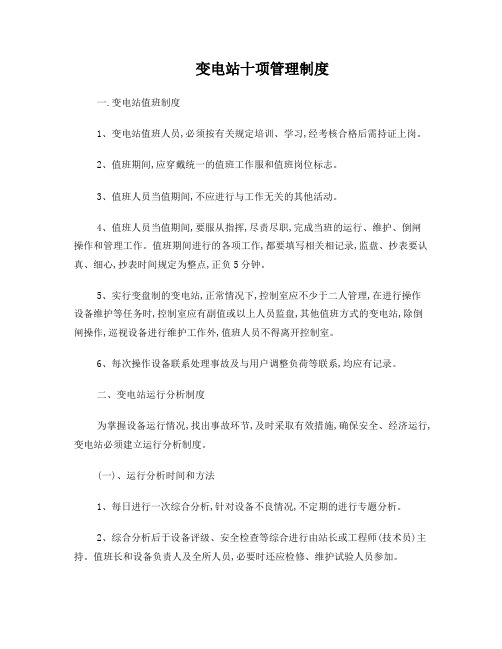 变电站十项管理制度

一.变电站值班制度

1、变电站值班人员,必须按有关规定培训、学习,经考核合格后需持证上岗。

2、值班期间,应穿戴统一的值班工作服和值班岗位标志。

3、值班人员当值期间,不应进行与工作无关的其他活动。

4、值班人员当值期间,要服从指挥,尽责尽职,完成当班的运行、维护、倒闸操作和管理工作。值班期间进行的各项工作,都要填写相关相记录,监盘、抄表要认真、细心,抄表时间规定为整点,正负5分钟。

5、实行变盘制的变电站,正常情况下,控制室应不少于二人管理,在进行操作设备维护等任务时,控制室应有副值或以上人员监盘,其他值班方式的变电站,除倒闸操作,巡视设备进行维护工作外,值班人员不得离开控制室。

6、每次操作设备联系处理事故及与用户调整负荷等联系,均应有记录。

二、变电站运行分析制度

为掌握设备运行情况,找出事故环节,及时采取有效措施,确保安全、经济运行,变电站必须建立运行分析制度。

(一)、运行分析时间和方法

1、每日进行一次综合分析,针对设备不良情况,不定期的进行专题分析。

2、综合分析后于设备评级、安全检查等综合进行由站长或工程师(技术员)主持。值班长和设备负责人及全所人员,必要时还应检修、维护试验人员参加。